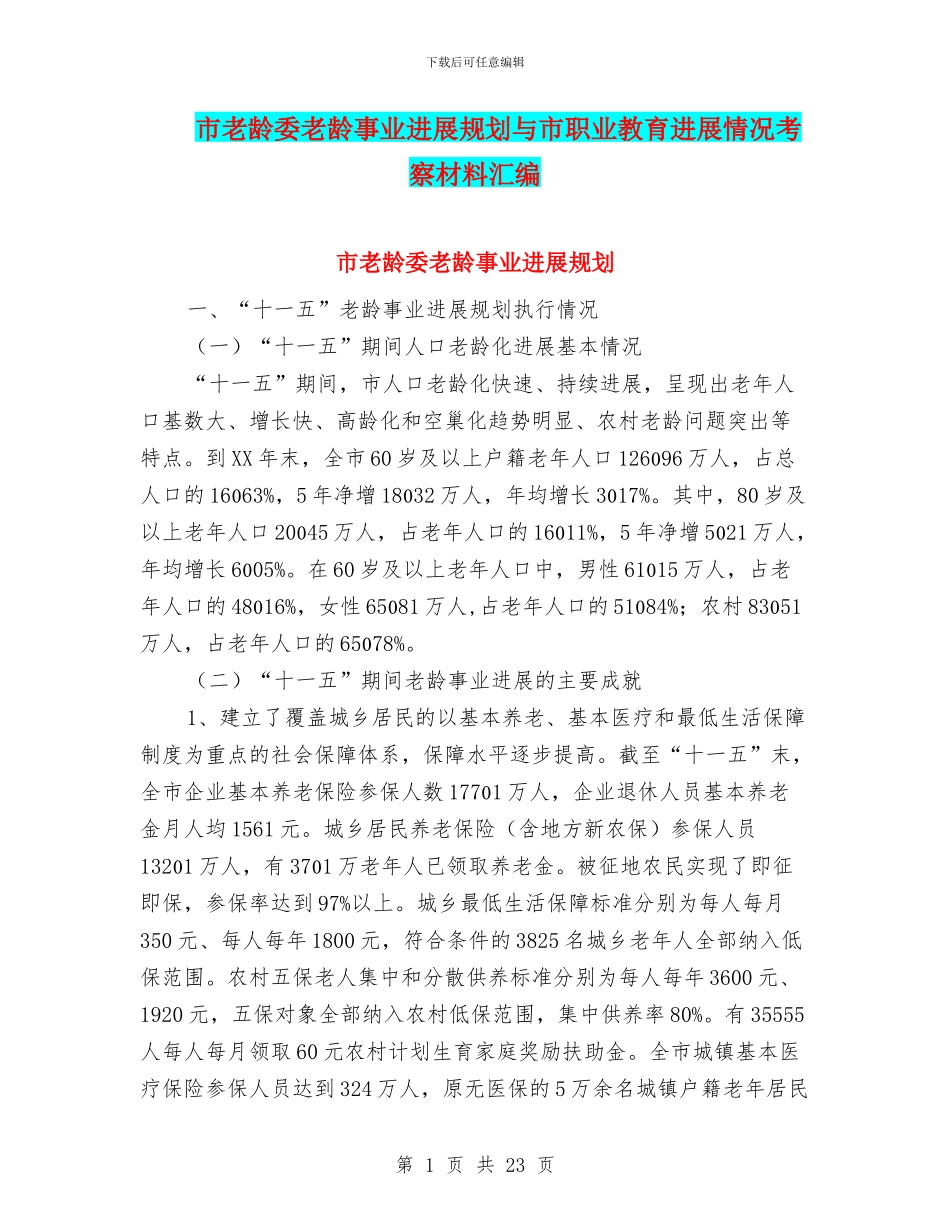 下载后可任意编辑

市老龄委老龄事业进展规划与市职业教育进展情况考察材料汇编

市老龄委老龄事业进展规划

一、“十一五”老龄事业进展规划执行情况

（一）“十一五”期间人口老龄化进展基本情况

“十一五”期间，市人口老龄化快速、持续进展，呈现出老年人口基数大、增长快、高龄化和空巢化趋势明显、农村老龄问题突出等特点。到XX年末，全市60岁及以上户籍老年人口126096万人，占总人口的16063%，5年净增18032万人，年均增长3017%。其中，80岁及以上老年人口20045万人，占老年人口的16011%，5年净增5021万人，年均增长6005%。在60岁及以上老年人口中，男性61015万人，占老年人口的48016%，女性65081万人,占老年人口的51084%；农村83051万人，占老年人口的65078%。

（二）“十一五”期间老龄事业进展的主要成就

1、建立了覆盖城乡居民的以基本养老、基本医疗和最低生活保障制度为重点的社会保障体系，保障水平逐步提高。截至“十一五”末，全市企业基本养老保险参保人数17701万人，企业退休人员基本养老金月人均1561元。城乡居民养老保险（含地方新农保）参保人员13201万人，有3701万老年人已领取养老金。被征地农民实现了即征即保，参保率达到97%以上。城乡最低生活保障标准分别为每人每月350元、每人每年1800元，符合条件的3825名城乡老年人全部纳入低保范围。农村五保老人集中和分散供养标准分别为每人每年3600元、1920元，五保对象全部纳入农村低保范围，集中供养率80%。有35555人每人每月领取60元农村计划生育家庭奖励扶助金。全市城镇基本医疗保险参保人员达到324万人，原无医保的5万余名城镇户籍老年居民

第 1 页 共 23 页